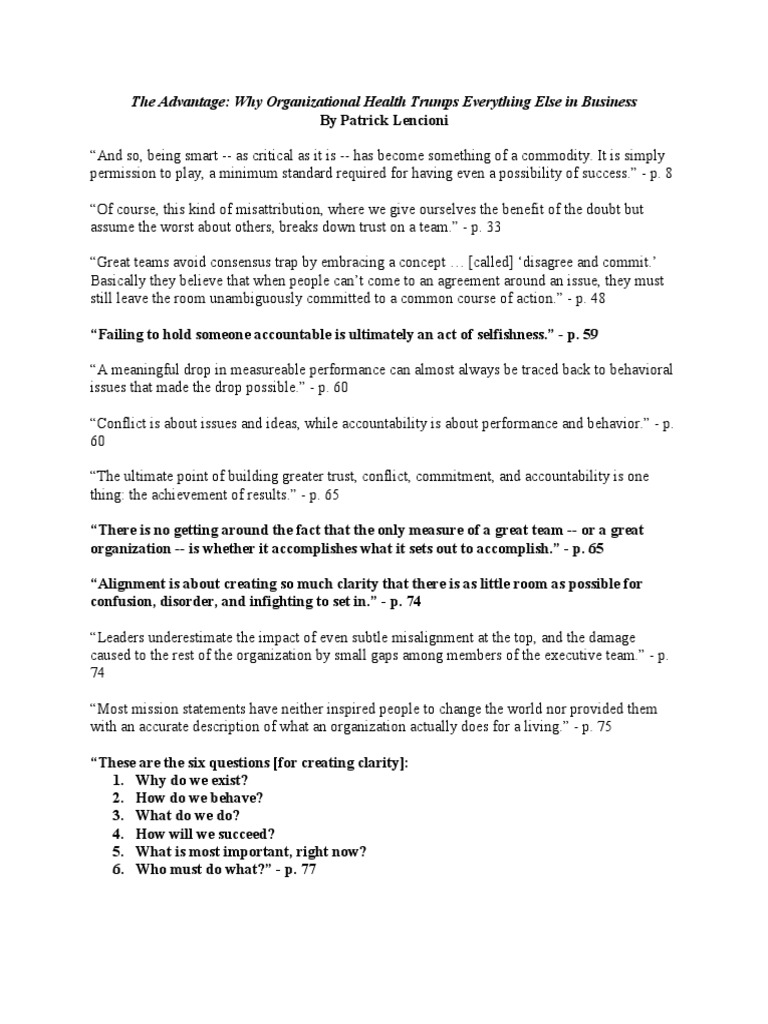 The Advantage: Why Organizational Health Trumps Everything Else in Business
By Patrick Lencioni

"And so, being smart -- as critical as it is -- has become something of a commodity. It is simply permission to play, a minimum standard required for having even a possibility of success." - p. 8

"Of course, this kind of misattribution, where we give ourselves the benefit of the doubt but assume the worst about others, breaks down trust on a team." - p. 33

"Great teams avoid consensus trap by embracing a concept … [called] 'disagree and commit.' Basically they believe that when people can't come to an agreement around an issue, they must still leave the room unambiguously committed to a common course of action." - p. 48

"Failing to hold someone accountable is ultimately an act of selfishness." - p. 59

"A meaningful drop in measureable performance can almost always be traced back to behavioral issues that made the drop possible." - p. 60

"Conflict is about issues and ideas, while accountability is about performance and behavior." - p. 60

"The ultimate point of building greater trust, conflict, commitment, and accountability is one thing: the achievement of results." - p. 65

"There is no getting around the fact that the only measure of a great team -- or a great organization -- is whether it accomplishes what it sets out to accomplish." - p. 65

"Alignment is about creating so much clarity that there is as little room as possible for confusion, disorder, and infighting to set in." - p. 74

"Leaders underestimate the impact of even subtle misalignment at the top, and the damage caused to the rest of the organization by small gaps among members of the executive team." - p. 74

"Most mission statements have neither inspired people to change the world nor provided them with an accurate description of what an organization actually does for a living." - p. 75

"These are the six questions [for creating clarity]:
1. Why do we exist?
2. How do we behave?
3. What do we do?
4. How will we succeed?
5. What is most important, right now?
6. Who must do what?" - p. 77